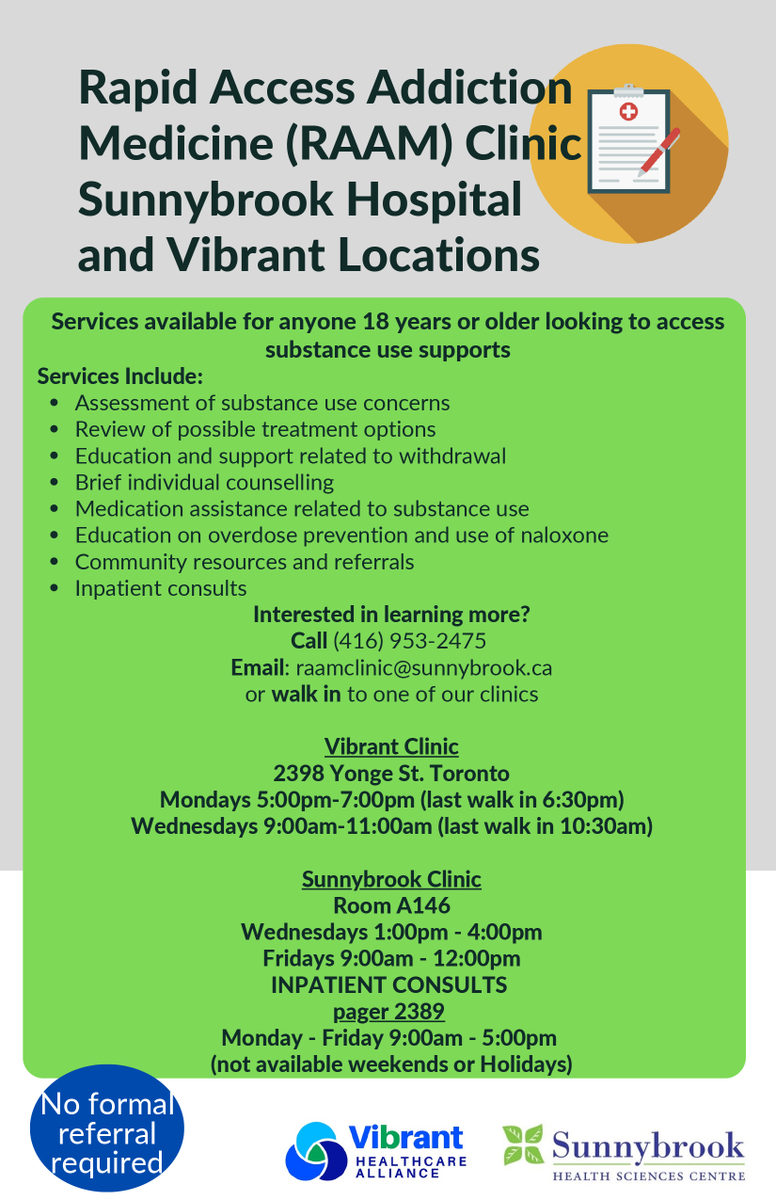 Rapid Access Addiction Medicine (RAAM) Clinic Sunnybrook Hospital and Vibrant Locations

Services available for anyone 18 years or older looking to access substance use supports

Services Include:
- Assessment of substance use concerns
- Review of possible treatment options
- Education and support related to withdrawal
- Brief individual counselling
- Medication assistance related to substance use
- Education on overdose prevention and use of naloxone
- Community resources and referrals
- Inpatient consults

Interested in learning more?
Call (416) 953-2475
Email: raamclinic@sunnybrook.ca
or walk in to one of our clinics

Vibrant Clinic
2398 Yonge St. Toronto
Mondays 5:00pm-7:00pm (last walk in 6:30pm)
Wednesdays 9:00am-11:00am (last walk in 10:30am)

Sunnybrook Clinic
Room A146
Wednesdays 1:00pm - 4:00pm
Fridays 9:00am - 12:00pm
INPATIENT CONSULTS
pager 2389
Monday - Friday 9:00am - 5:00pm
(not available weekends or Holidays)

No formal referral required

Vibrant HEALTHCARE ALLIANCE

Sunnybrook HEALTH SCIENCES CENTRE